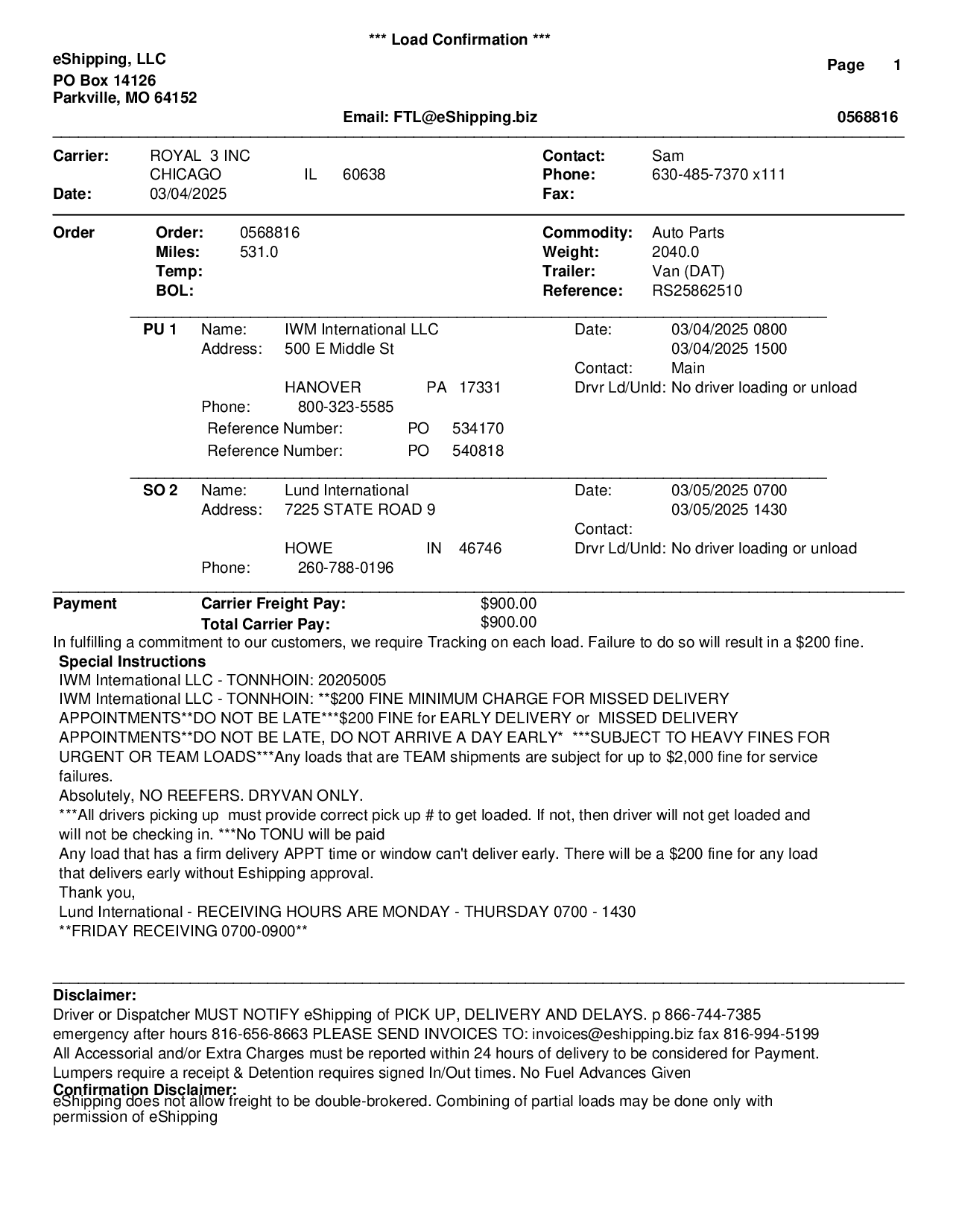 *** Load Confirmation ***

eShipping, LLC
PO Box 14126
Parkville, MO 64152

Page 1

Email: FTL@eShipping.biz

0568816

Carrier: ROYAL 3 INC
CHICAGO IL 60638
Date: 03/04/2025

Contact: Sam
Phone: 630-485-7370 x111
Fax:

Order
Order: 0568816
Miles: 531.0
Temp:
BOL:

Commodity: Auto Parts
Weight: 2040.0
Trailer: Van (DAT)
Reference: RS25862510

PU 1 Name: IWM International LLC
Address: 500 E Middle St
HANOVER PA 17331
Phone: 800-323-5585
Reference Number: PO 534170
Reference Number: PO 540818

Date: 03/04/2025 0800
03/04/2025 1500
Contact: Main
Drvr Ld/Unld: No driver loading or unload

SO 2 Name: Lund International
Address: 7225 STATE ROAD 9
HOWE IN 46746
Phone: 260-788-0196

Date: 03/05/2025 0700
03/05/2025 1430
Contact:
Drvr Ld/Unld: No driver loading or unload

Payment
Carrier Freight Pay: $900.00
Total Carrier Pay: $900.00

In fulfilling a commitment to our customers, we require Tracking on each load. Failure to do so will result in a $200 fine.

Special Instructions
IWM International LLC - TONNHOIN: 20205005
IWM International LLC - TONNHOIN: **$200 FINE MINIMUM CHARGE FOR MISSED DELIVERY APPOINTMENTS**DO NOT BE LATE***$200 FINE for EARLY DELIVERY or MISSED DELIVERY APPOINTMENTS**DO NOT BE LATE, DO NOT ARRIVE A DAY EARLY* ***SUBJECT TO HEAVY FINES FOR URGENT OR TEAM LOADS***Any loads that are TEAM shipments are subject for up to $2,000 fine for service failures.
Absolutely, NO REEFERS. DRYVAN ONLY.
***All drivers picking up must provide correct pick up # to get loaded. If not, then driver will not get loaded and will not be checking in. ***No TONU will be paid
Any load that has a firm delivery APPT time or window can't deliver early. There will be a $200 fine for any load that delivers early without Eshipping approval.
Thank you,
Lund International - RECEIVING HOURS ARE MONDAY - THURSDAY 0700 - 1430
**FRIDAY RECEIVING 0700-0900**

Disclaimer:
Driver or Dispatcher MUST NOTIFY eShipping of PICK UP, DELIVERY AND DELAYS. p 866-744-7385 emergency after hours 816-656-8663 PLEASE SEND INVOICES TO: invoices@eshipping.biz fax 816-994-5199
All Accessorial and/or Extra Charges must be reported within 24 hours of delivery to be considered for Payment. Lumpers require a receipt & Detention requires signed In/Out times. No Fuel Advances Given
Confirmation Disclaimer:
eShipping does not allow freight to be double-brokered. Combining of partial loads may be done only with permission of eShipping